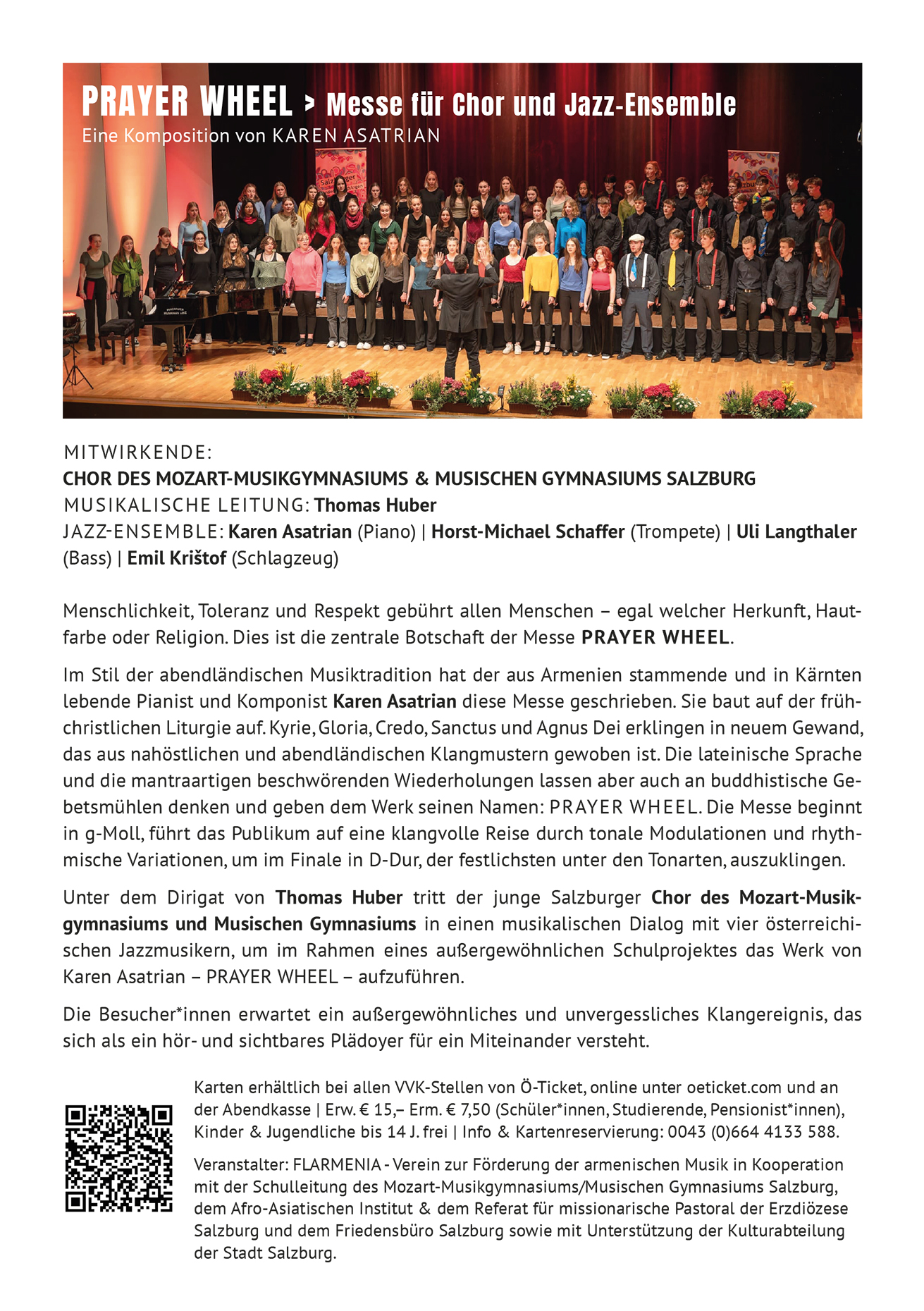 PRAYER WHEEL > Messe für Chor und Jazz-Ensemble
Eine Komposition von KAREN ASATRIAN

MITWIRKENDE:
CHOR DES MOZART-MUSIKGYMNASIUMS & MUSISCHEN GYMNASIUMS SALZBURG
MUSIKALISCHE LEITUNG: Thomas Huber
JAZZ-ENSEMBLE: Karen Asatrian (Piano) | Horst-Michael Schaffer (Trompete) | Uli Langthaler (Bass) | Emil Krištof (Schlagzeug)

Menschlichkeit, Toleranz und Respekt gebührt allen Menschen – egal welcher Herkunft, Hautfarbe oder Religion. Dies ist die zentrale Botschaft der Messe PRAYER WHEEL.

Im Stil der abendländischen Musiktradition hat der aus Armenien stammende und in Kärnten lebende Pianist und Komponist Karen Asatrian diese Messe geschrieben. Sie baut auf der frühchristlichen Liturgie auf. Kyrie, Gloria, Credo, Sanctus und Agnus Dei erklingen in neuem Gewand, das aus nahöstlichen und abendländischen Klangmustern gewoben ist. Die lateinische Sprache und die mantraartigen beschwörenden Wiederholungen lassen aber auch an buddhistische Gebetsmühlen denken und geben dem Werk seinen Namen: PRAYER WHEEL. Die Messe beginnt in g-Moll, führt das Publikum auf eine klangvolle Reise durch tonale Modulationen und rhythmische Variationen, um im Finale in D-Dur, der festlichsten unter den Tonarten, auszuklingen.

Unter dem Dirigat von Thomas Huber tritt der junge Salzburger Chor des Mozart-Musikgymnasiums und Musischen Gymnasiums in einen musikalischen Dialog mit vier österreichischen Jazzmusikern, um im Rahmen eines außergewöhnlichen Schulprojektes das Werk von Karen Asatrian – PRAYER WHEEL – aufzuführen.

Die Besucher*innen erwartet ein außergewöhnliches und unvergessliches Klangereignis, das sich als ein hör- und sichtbares Plädoyer für ein Miteinander versteht.

Karten erhältlich bei allen VVK-Stellen von Ö-Ticket, online unter oeticket.com und an der Abendkasse | Erw. € 15,– Erm. € 7,50 (Schüler*innen, Studierende, Pensionist*innen), Kinder & Jugendliche bis 14 J. frei | Info & Kartenreservierung: 0043 (0)664 4133 588.

Veranstalter: FLARMENIA - Verein zur Förderung der armenischen Musik in Kooperation mit der Schulleitung des Mozart-Musikgymnasiums/Musischen Gymnasiums Salzburg, dem Afro-Asiatischen Institut & dem Referat für missionarische Pastoral der Erzdiözese Salzburg und dem Friedensbüro Salzburg sowie mit Unterstützung der Kulturabteilung der Stadt Salzburg.